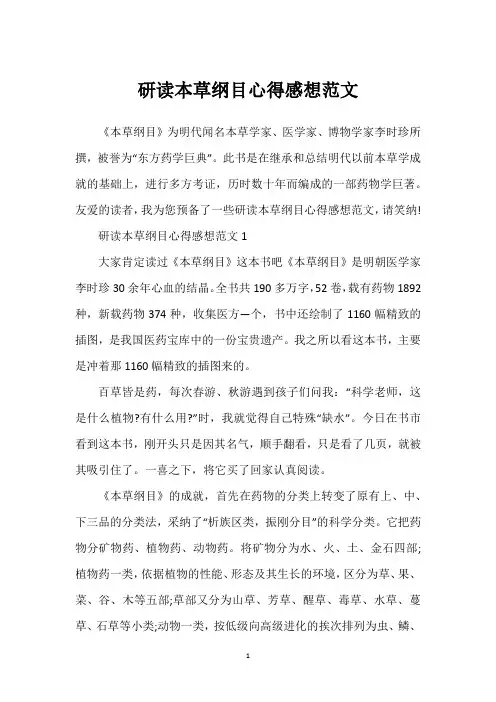 研读本草纲目心得感想范文

《本草纲目》为明代闻名本草学家、医学家、博物学家李时珍所撰，被誉为“东方药学巨典”。此书是在继承和总结明代以前本草学成就的基础上，进行多方考证，历时数十年而编成的一部药物学巨著。友爱的读者，我为您预备了一些研读本草纲目心得感想范文，请笑纳!

研读本草纲目心得感想范文 1

大家肯定读过《本草纲目》这本书吧《本草纲目》是明朝医学家李时珍 30 余年心血的结晶。全书共 190 多万字，52 卷，载有药物 1892 种，新载药物 374 种，收集医方一个，书中还绘制了 1160 幅精致的插图，是我国医药宝库中的一份宝贵遗产。我之所以看这本书，主要是冲着那 1160 幅精致的插图来的。

百草皆是药，每次春游、秋游遇到孩子们问我：“科学老师，这是什么植物?有什么用?”时，我就觉得自己特殊“缺水”。今日在书市看到这本书，刚开头只是因其名气，顺手翻看，只是看了几页，就被其吸引住了。一喜之下，将它买了回家认真阅读。

《本草纲目》的成就，首先在药物的分类上转变了原有上、中、下三品的分类法，采纳了“析族区类，振刚分目”的科学分类。它把药物分矿物药、植物药、动物药。将矿物分为水、火、土、金石四部;植物药一类，依据植物的性能、形态及其生长的环境，区分为草、果、菜、谷、木等五部;草部又分为山草、芳草、醒草、毒草、水草、蔓草、石草等小类;动物一类，按低级向高级进化的挨次排列为虫、鳞、

1